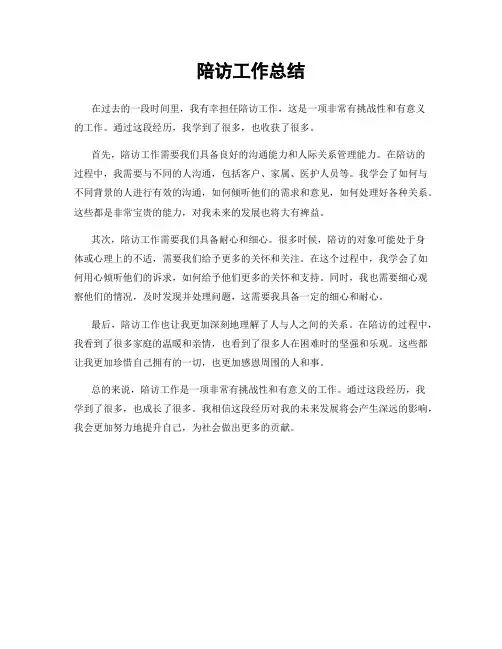 陪访工作总结

在过去的一段时间里，我有幸担任陪访工作，这是一项非常有挑战性和有意义的工作。通过这段经历，我学到了很多，也收获了很多。

首先，陪访工作需要我们具备良好的沟通能力和人际关系管理能力。在陪访的过程中，我需要与不同的人沟通，包括客户、家属、医护人员等。我学会了如何与不同背景的人进行有效的沟通，如何倾听他们的需求和意见，如何处理好各种关系。这些都是非常宝贵的能力，对我未来的发展也将大有裨益。

其次，陪访工作需要我们具备耐心和细心。很多时候，陪访的对象可能处于身体或心理上的不适，需要我们给予更多的关怀和关注。在这个过程中，我学会了如何用心倾听他们的诉求，如何给予他们更多的关怀和支持。同时，我也需要细心观察他们的情况，及时发现并处理问题，这需要我具备一定的细心和耐心。

最后，陪访工作也让我更加深刻地理解了人与人之间的关系。在陪访的过程中，我看到了很多家庭的温暖和亲情，也看到了很多人在困难时的坚强和乐观。这些都让我更加珍惜自己拥有的一切，也更加感恩周围的人和事。

总的来说，陪访工作是一项非常有挑战性和有意义的工作。通过这段经历，我学到了很多，也成长了很多。我相信这段经历对我的未来发展将会产生深远的影响，我会更加努力地提升自己，为社会做出更多的贡献。